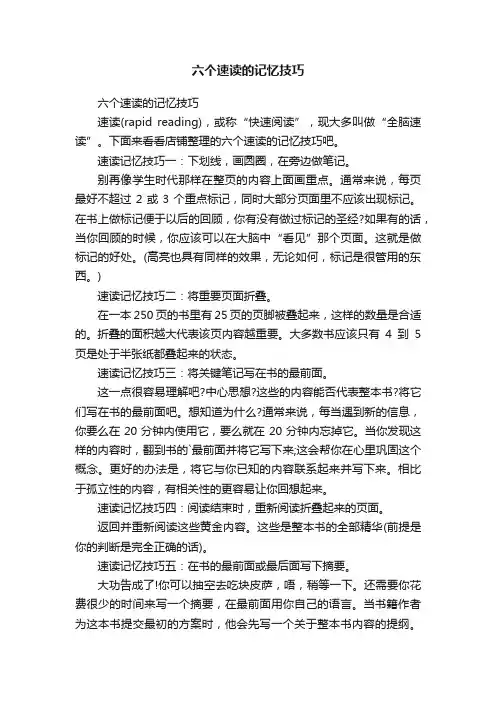 六个速读的记忆技巧

六个速读的记忆技巧

速读(rapid reading)，或称“快速阅读”，现大多叫做“全脑速读”。下面来看看店铺整理的六个速读的记忆技巧吧。

速读记忆技巧一：下划线，画圆圈，在旁边做笔记。

别再像学生时代那样在整页的内容上面画重点。通常来说，每页最好不超过 2 或 3 个重点标记，同时大部分页面里不应该出现标记。在书上做标记便于以后的回顾，你有没有做过标记的圣经?如果有的话，当你回顾的时候，你应该可以在大脑中“看见”那个页面。这就是做标记的好处。(高亮也具有同样的效果，无论如何，标记是很管用的东西。)

速读记忆技巧二：将重要页面折叠。

在一本 250 页的书里有 25 页的页脚被叠起来，这样的数量是合适的。折叠的面积越大代表该页内容越重要。大多数书应该只有 4 到 5 页是处于半张纸都叠起来的状态。

速读记忆技巧三：将关键笔记写在书的最前面。

这一点很容易理解吧?中心思想?这些的内容能否代表整本书?将它们写在书的最前面吧。想知道为什么?通常来说，每当遇到新的信息，你要么在 20 分钟内使用它，要么就在 20 分钟内忘掉它。当你发现这样的内容时，翻到书的`最前面并将它写下来;这会帮你在心里巩固这个概念。更好的办法是，将它与你已知的内容联系起来并写下来。相比于孤立性的内容，有相关性的更容易让你回想起来。

速读记忆技巧四：阅读结束时，重新阅读折叠起来的页面。

返回并重新阅读这些黄金内容。这些是整本书的全部精华(前提是你的判断是完全正确的话)。

速读记忆技巧五：在书的最前面或最后面写下摘要。

大功告成了!你可以抽空去吃块皮萨，唔，稍等一下。还需要你花费很少的时间来写一个摘要，在最前面用你自己的语言。当书籍作者为这本书提交最初的方案时，他会先写一个关于整本书内容的提纲。